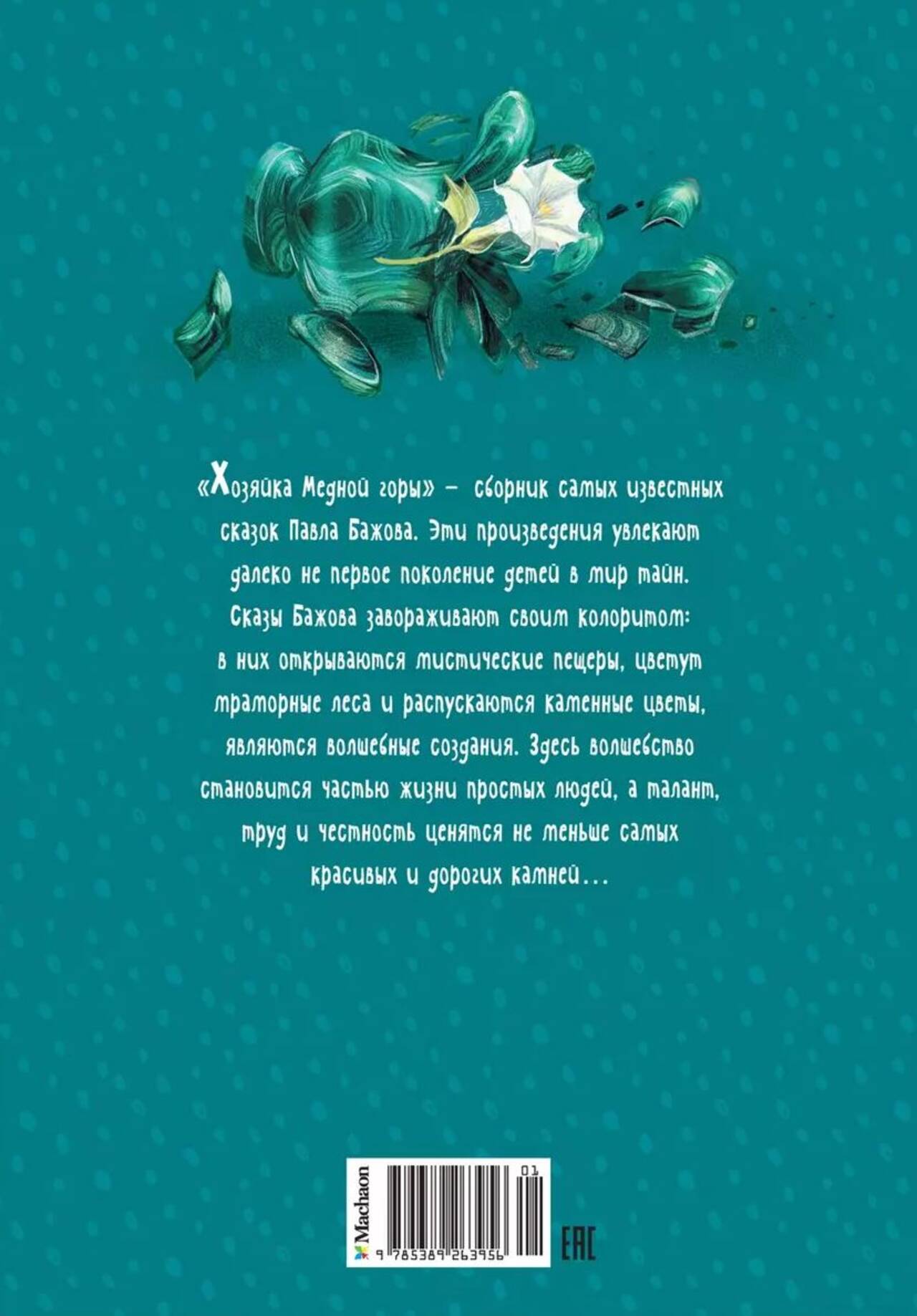 «Хозяйка Медной горы» — сборник самых известных сказок Павла Бажова. Эти произведения увлекают далеко не первое поколение детей в мир тайн. Сказы Бажова завораживают своим колоритом: в них открываются мистические пещеры, цветут мраморные леса и распускаются каменные цветы, являются волшебные создания. Здесь волшебство становится частью жизни простых людей, а талант, труд и честность ценятся не меньше самых красивых и дорогих камней...

Machaon

01

9 785389 263956

EAC